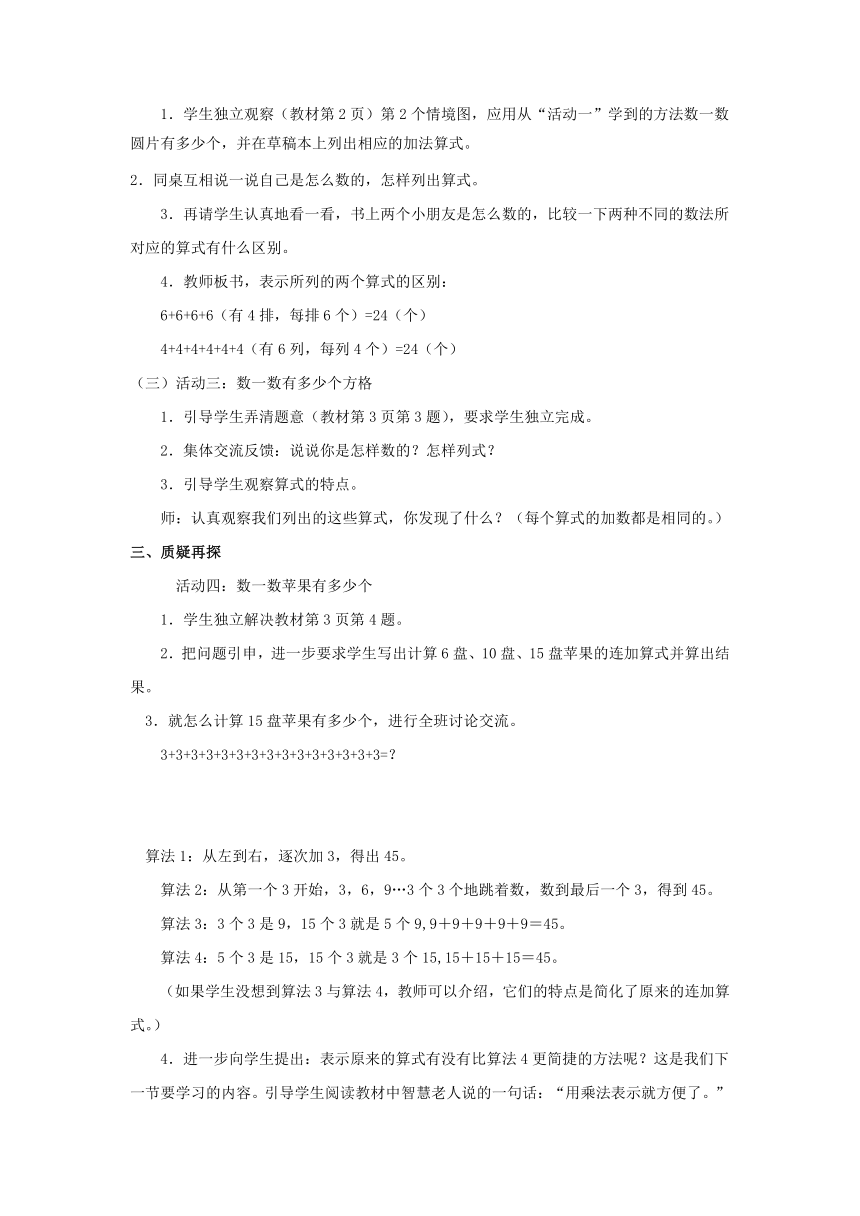 1．学生独立观察（教材第 2 页）第 2 个情境图，应用从“活动一”学到的方法数一数圆片有多少个，并在草稿本上列出相应的加法算式。

2．同桌互相说一说自己是怎么数的，怎样列出算式。

3．再请学生认真地看一看，书上两个小朋友是怎么数的，比较一下两种不同的数法所对应的算式有什么区别。

4．教师板书，表示所列的两个算式的区别：

6+6+6+6（有 4 排，每排 6 个）=24（个）

4+4+4+4+4+4（有 6 列，每列 4 个）=24（个）

（三）活动三：数一数有多少个方格

1．引导学生弄清题意（教材第 3 页第 3 题），要求学生独立完成。

2．集体交流反馈：说说你是怎样数的？怎样列式？

3．引导学生观察算式的特点。

师：认真观察我们列出的这些算式，你发现了什么？（每个算式的加数都是相同的。）

三、质疑再探

活动四：数一数苹果有多少个

1．学生独立解决教材第 3 页第 4 题。

2．把问题引申，进一步要求学生写出计算 6 盘、10 盘、15 盘苹果的连加算式并算出结果。

3．就怎么计算 15 盘苹果有多少个，进行全班讨论交流。

3+3+3+3+3+3+3+3+3+3+3+3+3+3+3=?

算法 1：从左到右，逐次加 3，得出 45。

算法 2：从第一个 3 开始，3，6，9…3 个 3 个地跳着数，数到最后一个 3，得到 45。

算法 3：3 个 3 是 9，15 个 3 就是 5 个 9，9＋9＋9＋9＋9＝45。

算法 4：5 个 3 是 15，15 个 3 就是 3 个 15，15＋15＋15＝45。

（如果学生没想到算法 3 与算法 4，教师可以介绍，它们的特点是简化了原来的连加算式。）

4．进一步向学生提出：表示原来的算式有没有比算法 4 更简捷的方法呢？这是我们下一节要学习的内容。引导学生阅读教材中智慧老人说的一句话：“用乘法表示就方便了。”